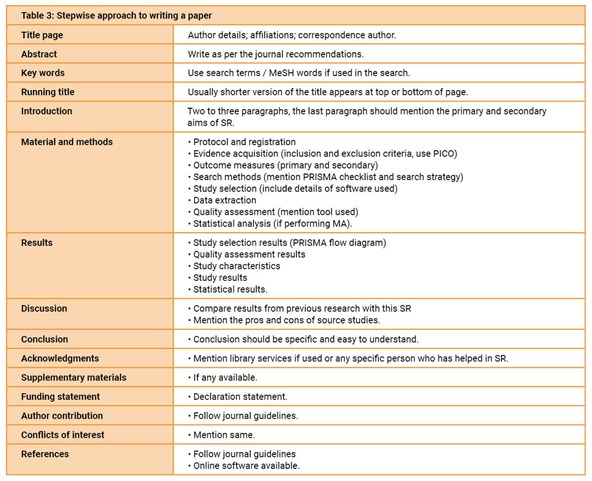 Table 3: Stepwise approach to writing a paper

| | |
|---|---|
| Title page | Author details; affiliations; correspondence author. |
| Abstract | Write as per the journal recommendations. |
| Key words | Use search terms / MeSH words if used in the search. |
| Running title | Usually shorter version of the title appears at top or bottom of page. |
| Introduction | Two to three paragraphs, the last paragraph should mention the primary and secondary aims of SR. |
| Material and methods | • Protocol and registration<br>• Evidence acquisition (inclusion and exclusion criteria, use PICO)<br>• Outcome measures (primary and secondary)<br>• Search methods (mention PRISMA checklist and search strategy)<br>• Study selection (include details of software used)<br>• Data extraction<br>• Quality assessment (mention tool used)<br>• Statistical analysis (if performing MA). |
| Results | • Study selection results (PRISMA flow diagram)<br>• Quality assessment results<br>• Study characteristics<br>• Study results<br>• Statistical results. |
| Discussion | • Compare results from previous research with this SR<br>• Mention the pros and cons of source studies. |
| Conclusion | • Conclusion should be specific and easy to understand. |
| Acknowledgments | • Mention library services if used or any specific person who has helped in SR. |
| Supplementary materials | • If any available. |
| Funding statement | • Declaration statement. |
| Author contribution | • Follow journal guidelines. |
| Conflicts of interest | • Mention same. |
| References | • Follow journal guidelines<br>• Online software available. |